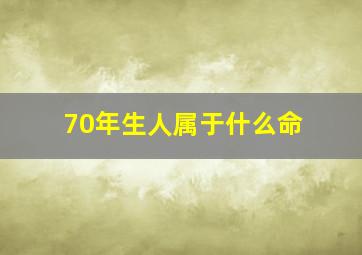 70年生人属于什么命